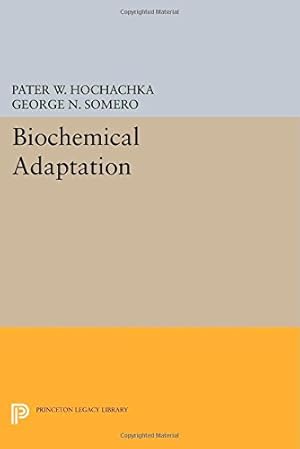 Copyrighted Material

PATER W. HOCHACHKA
GEORGE N. SOMERO

Biochemical Adaptation

PRINCETON LEGACY LIBRARY

Copyrighted Material